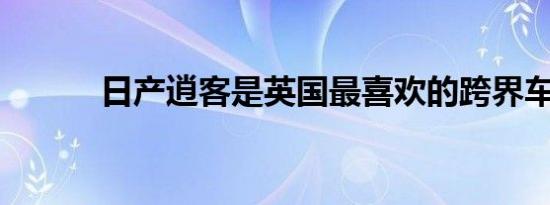 日产逍客是英国最喜欢的跨界车